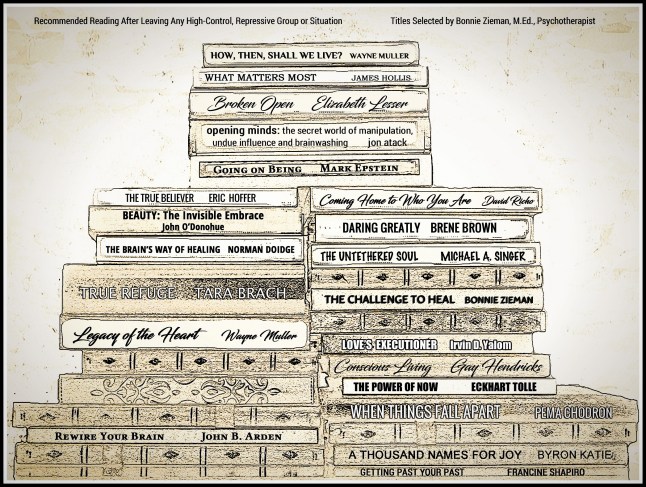 Recommended Reading After Leaving Any High-Control, Repressive Group or Situation

Titles Selected by Bonnie Zieman, M.Ed., Psychotherapist

HOW, THEN, SHALL WE LIVE? WAYNE MULLER

WHAT MATTERS MOST JAMES HOLLIS

Broken Open Elizabeth Lesser

opening minds: the secret world of manipulation, undue influence and brainwashing jon atack

GOING ON BEING MARK EPSTEIN

THE TRUE BELIEVER ERIC HOFFER

BEAUTY: The Invisible Embrace John O'Donohue

THE BRAIN'S WAY OF HEALING NORMAN DOIDGE

TRUE REFUGE TARA BRACH

Legacy of the Heart Wayne Muller

REWIRE YOUR BRAIN JOHN B. ARDEN

Coming Home to Who You Are David Richo

DARING GREATLY BRENE BROWN

THE UNTETHERED SOUL MICHAEL A. SINGER

THE CHALLENGE TO HEAL BONNIE ZIEMAN

LOVE'S EXECUTIONER Irvin D. Yalom

Conscious Living Gay Hendricks

THE POWER OF NOW ECKHART TOLLE

WHEN THINGS FALL APART PEMA CHODRON

A THOUSAND NAMES FOR JOY BYRON KATIE

GETTING PAST YOUR PAST FRANCINE SHAPIRO